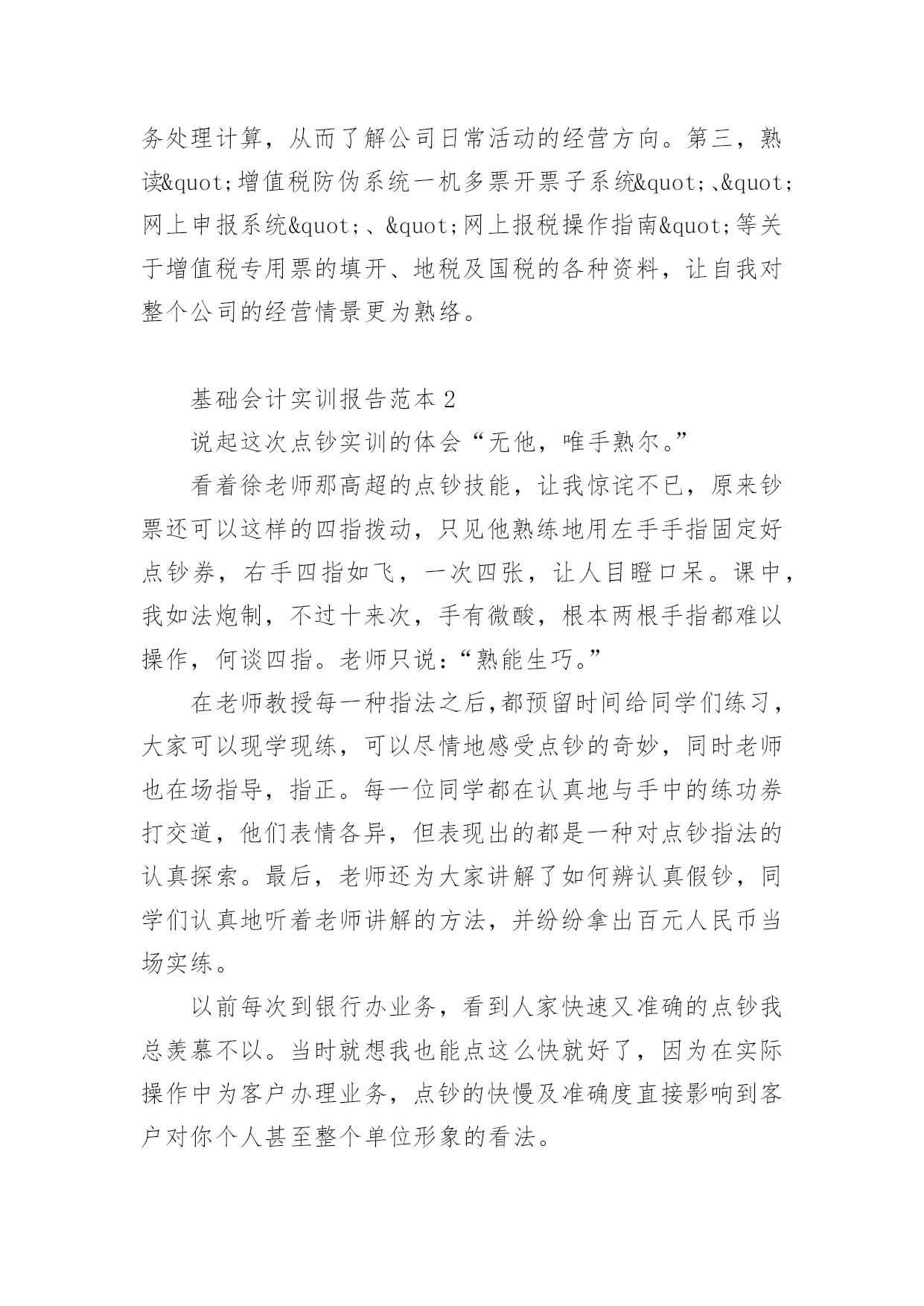 务处理计算，从而了解公司日常活动的经营方向。第三，熟读&quot;增值税防伪系统一机多票开票子系统&quot;、&quot;网上申报系统&quot;、&quot;网上报税操作指南&quot;等关于增值税专用票的填开、地税及国税的各种资料，让自我对整个公司的经营情景更为熟络。

基础会计实训报告范本 2

说起这次点钞实训的体会“无他，唯手熟尔。”

看着徐老师那高超的点钞技能，让我惊诧不已，原来钞票还可以这样的四指拨动，只见他熟练地用左手手指固定好点钞券，右手四指如飞，一次四张，让人目瞪口呆。课中，我如法炮制，不过十来次，手有微酸，根本两根手指都难以操作，何谈四指。老师只说：“熟能生巧。”

在老师教授每一种指法之后,都预留时间给同学们练习，大家可以现学现练，可以尽情地感受点钞的奇妙，同时老师也在场指导，指正。每一位同学都在认真地与手中的练功券打交道，他们表情各异，但表现出的都是一种对点钞指法的认真探索。最后，老师还为大家讲解了如何辨认真假钞，同学们认真地听着老师讲解的方法，并纷纷拿出百元人民币当场实练。

以前每次到银行办业务，看到人家快速又准确的点钞我总羡慕不以。当时就想我也能点这么快就好了，因为在实际操作中为客户办理业务，点钞的快慢及准确度直接影响到客户对你个人甚至整个单位形象的看法。